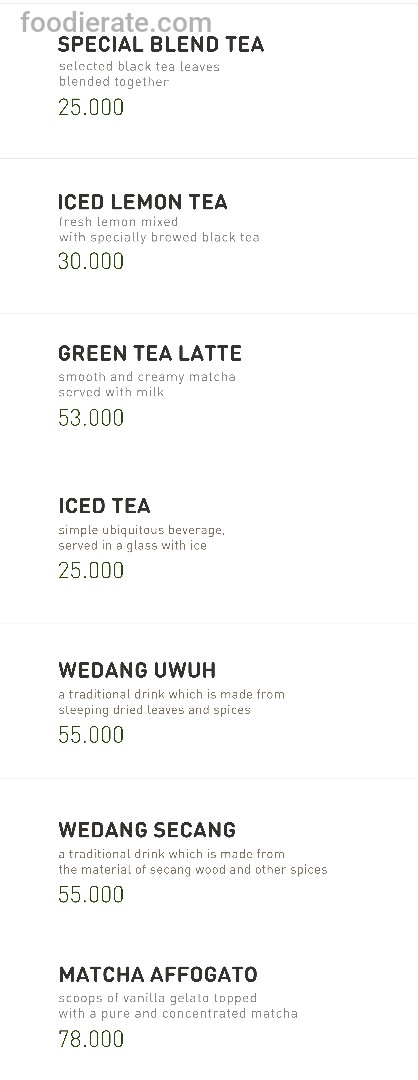 foodierate.com

SPECIAL BLEND TEA
selected black tea leaves blended together
25.000

ICED LEMON TEA
fresh lemon mixed with specially brewed black tea
30.000

GREEN TEA LATTE
smooth and creamy matcha served with milk
53.000

ICED TEA
simple ubiquitous beverage, served in a glass with ice
25.000

WEDANG UWUH
a traditional drink which is made from steeping dried leaves and spices
55.000

WEDANG SECANG
a traditional drink which is made from the material of secang wood and other spices
55.000

MATCHA AFFOGATO
scoops of vanilla gelato topped with a pure and concentrated matcha
78.000